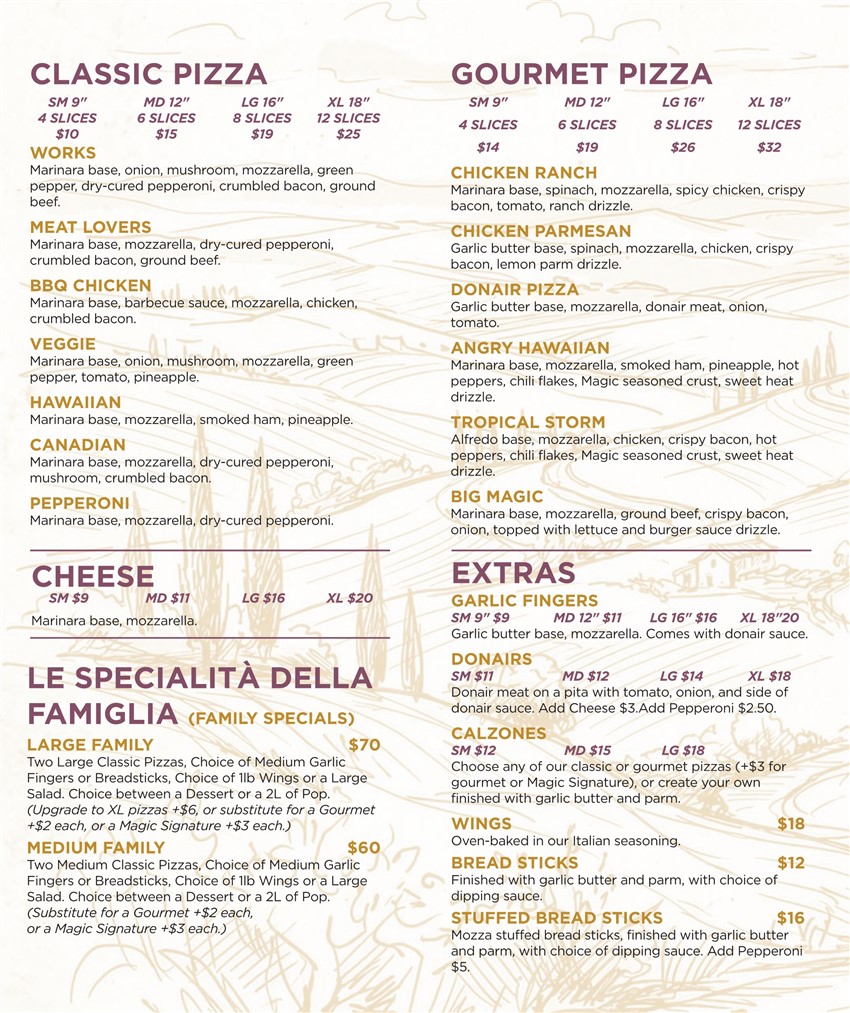 CLASSIC PIZZA

| SM 9" | MD 12" | LG 16" | XL 18" |
|---|---|---|---|
| 4 SLICES | 6 SLICES | 8 SLICES | 12 SLICES |
| $10 | $15 | $19 | $25 |

WORKS
Marinara base, onion, mushroom, mozzarella, green pepper, dry-cured pepperoni, crumbled bacon, ground beef.

MEAT LOVERS
Marinara base, mozzarella, dry-cured pepperoni, crumbled bacon, ground beef.

BBQ CHICKEN
Marinara base, barbecue sauce, mozzarella, chicken, crumbled bacon.

VEGGIE
Marinara base, onion, mushroom, mozzarella, green pepper, tomato, pineapple.

HAWAIIAN
Marinara base, mozzarella, smoked ham, pineapple.

CANADIAN
Marinara base, mozzarella, dry-cured pepperoni, mushroom, crumbled bacon.

PEPPERONI
Marinara base, mozzarella, dry-cured pepperoni.

CHEESE
SM $9 MD $11 LG $16 XL $20
Marinara base, mozzarella.

LE SPECIALITÀ DELLA FAMIGLIA (FAMILY SPECIALS)

LARGE FAMILY $70
Two Large Classic Pizzas, Choice of Medium Garlic Fingers or Breadsticks, Choice of 1lb Wings or a Large Salad. Choice between a Dessert or a 2L of Pop.
(Upgrade to XL pizzas +$6, or substitute for a Gourmet +$2 each, or a Magic Signature +$3 each.)

MEDIUM FAMILY $60
Two Medium Classic Pizzas, Choice of Medium Garlic Fingers or Breadsticks, Choice of 1lb Wings or a Large Salad. Choice between a Dessert or a 2L of Pop.
(Substitute for a Gourmet +$2 each, or a Magic Signature +$3 each.)

GOURMET PIZZA

| SM 9" | MD 12" | LG 16" | XL 18" |
|---|---|---|---|
| 4 SLICES | 6 SLICES | 8 SLICES | 12 SLICES |
| $14 | $19 | $26 | $32 |

CHICKEN RANCH
Marinara base, spinach, mozzarella, spicy chicken, crispy bacon, tomato, ranch drizzle.

CHICKEN PARMESAN
Garlic butter base, spinach, mozzarella, chicken, crispy bacon, lemon parm drizzle.

DONAIR PIZZA
Garlic butter base, mozzarella, donair meat, onion, tomato.

ANGRY HAWAIIAN
Marinara base, mozzarella, smoked ham, pineapple, hot peppers, chili flakes, Magic seasoned crust, sweet heat drizzle.

TROPICAL STORM
Alfredo base, mozzarella, chicken, crispy bacon, hot peppers, chili flakes, Magic seasoned crust, sweet heat drizzle.

BIG MAGIC
Marinara base, mozzarella, ground beef, crispy bacon, onion, topped with lettuce and burger sauce drizzle.

EXTRAS

GARLIC FINGERS
SM 9" $9 MD 12" $11 LG 16" $16 XL 18"20
Garlic butter base, mozzarella. Comes with donair sauce.

DONAIRS
SM $11 MD $12 LG $14 XL $18
Donair meat on a pita with tomato, onion, and side of donair sauce. Add Cheese $3.Add Pepperoni $2.50.

CALZONES
SM $12 MD $15 LG $18
Choose any of our classic or gourmet pizzas (+$3 for gourmet or Magic Signature), or create your own finished with garlic butter and parm.

WINGS $18
Oven-baked in our Italian seasoning.

BREAD STICKS $12
Finished with garlic butter and parm, with choice of dipping sauce.

STUFFED BREAD STICKS $16
Mozza stuffed bread sticks, finished with garlic butter and parm, with choice of dipping sauce. Add Pepperoni $5.